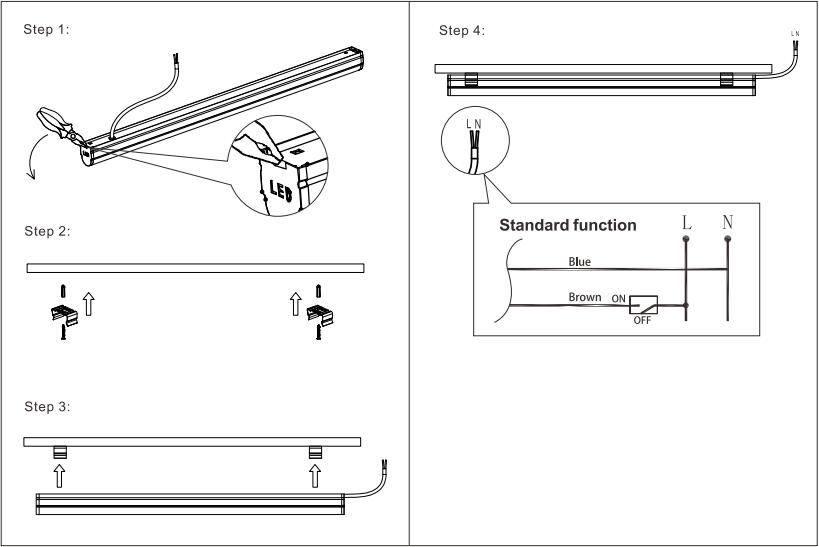 Step 1:

LED

Step 2:

Step 3:

Step 4:

L N

L N

Standard function

L N

Blue

Brown ON

OFF